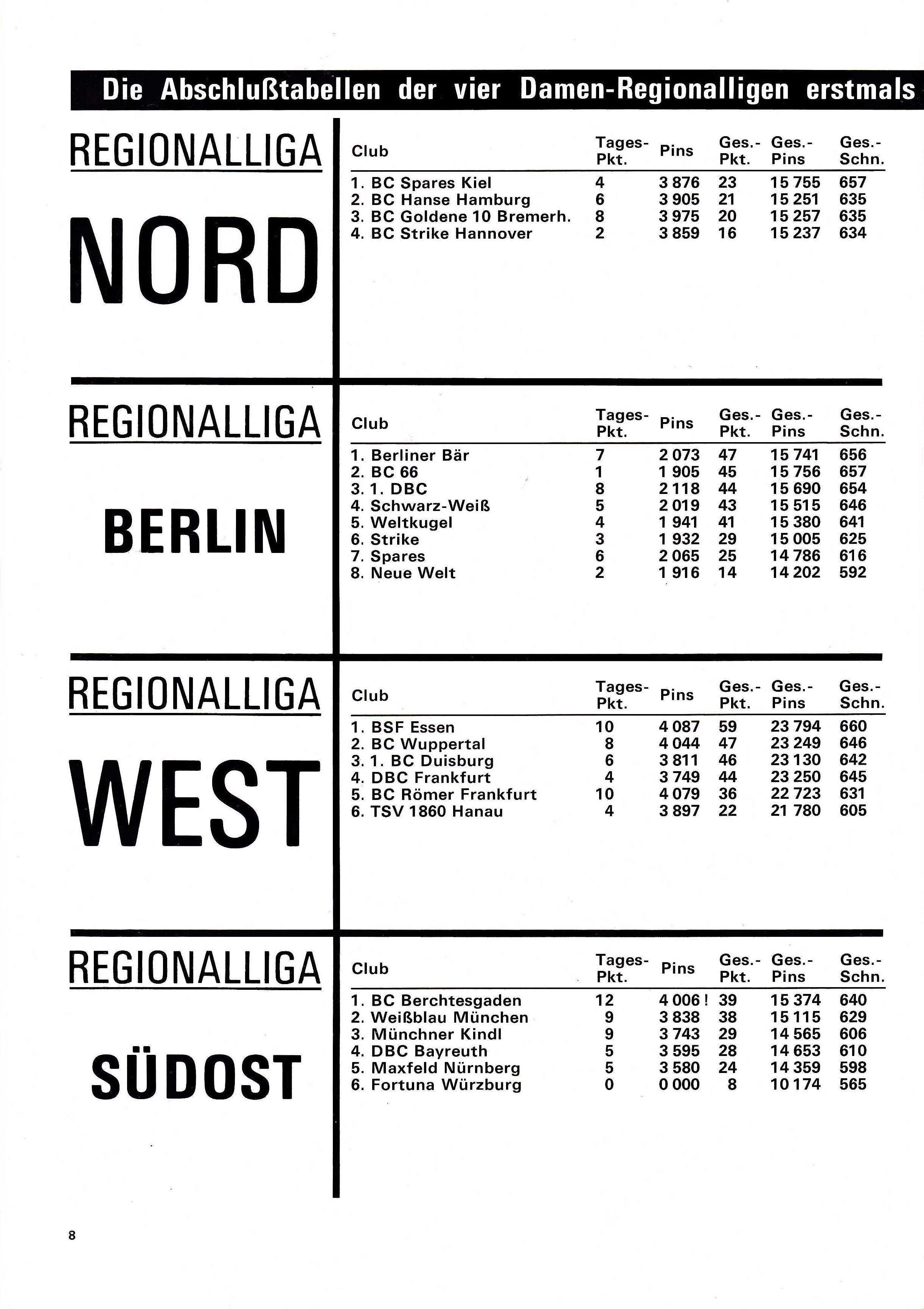 Die Abschlußtabellen der vier Damen-Regionalligen erstmals

REGIONALLIGA

NORD

| Club | Tages-Pkt. | Pins | Ges.-Pkt. | Ges.-Pins | Ges.-Schn. |
|---|---|---|---|---|---|
| 1. BC Spares Kiel | 4 | 3 876 | 23 | 15 755 | 657 |
| 2. BC Hanse Hamburg | 6 | 3 905 | 21 | 15 251 | 635 |
| 3. BC Goldene 10 Bremerh. | 8 | 3 975 | 20 | 15 257 | 635 |
| 4. BC Strike Hannover | 2 | 3 859 | 16 | 15 237 | 634 |

REGIONALLIGA

BERLIN

| Club | Tages-Pkt. | Pins | Ges.-Pkt. | Ges.-Pins | Ges.-Schn. |
|---|---|---|---|---|---|
| 1. Berliner Bär | 7 | 2 073 | 47 | 15 741 | 656 |
| 2. BC 66 | 1 | 1 905 | 45 | 15 756 | 657 |
| 3. 1. DBC | 8 | 2 118 | 44 | 15 690 | 654 |
| 4. Schwarz-Weiß | 5 | 2 019 | 43 | 15 515 | 646 |
| 5. Weltkugel | 4 | 1 941 | 41 | 15 380 | 641 |
| 6. Strike | 3 | 1 932 | 29 | 15 005 | 625 |
| 7. Spares | 6 | 2 065 | 25 | 14 786 | 616 |
| 8. Neue Welt | 2 | 1 916 | 14 | 14 202 | 592 |

REGIONALLIGA

WEST

| Club | Tages-Pkt. | Pins | Ges.-Pkt. | Ges.-Pins | Ges.-Schn. |
|---|---|---|---|---|---|
| 1. BSF Essen | 10 | 4 087 | 59 | 23 794 | 660 |
| 2. BC Wuppertal | 8 | 4 044 | 47 | 23 249 | 646 |
| 3. 1. BC Duisburg | 6 | 3 811 | 46 | 23 130 | 642 |
| 4. DBC Frankfurt | 4 | 3 749 | 44 | 23 250 | 645 |
| 5. BC Römer Frankfurt | 10 | 4 079 | 36 | 22 723 | 631 |
| 6. TSV 1860 Hanau | 4 | 3 897 | 22 | 21 780 | 605 |

REGIONALLIGA

SÜDOST

| Club | Tages-Pkt. | Pins | Ges.-Pkt. | Ges.-Pins | Ges.-Schn. |
|---|---|---|---|---|---|
| 1. BC Berchtesgaden | 12 | 4 006 ! | 39 | 15 374 | 640 |
| 2. Weißblau München | 9 | 3 838 | 38 | 15 115 | 629 |
| 3. Münchner Kindl | 9 | 3 743 | 29 | 14 565 | 606 |
| 4. DBC Bayreuth | 5 | 3 595 | 28 | 14 653 | 610 |
| 5. Maxfeld Nürnberg | 5 | 3 580 | 24 | 14 359 | 598 |
| 6. Fortuna Würzburg | 0 | 0 000 | 8 | 10 174 | 565 |

8